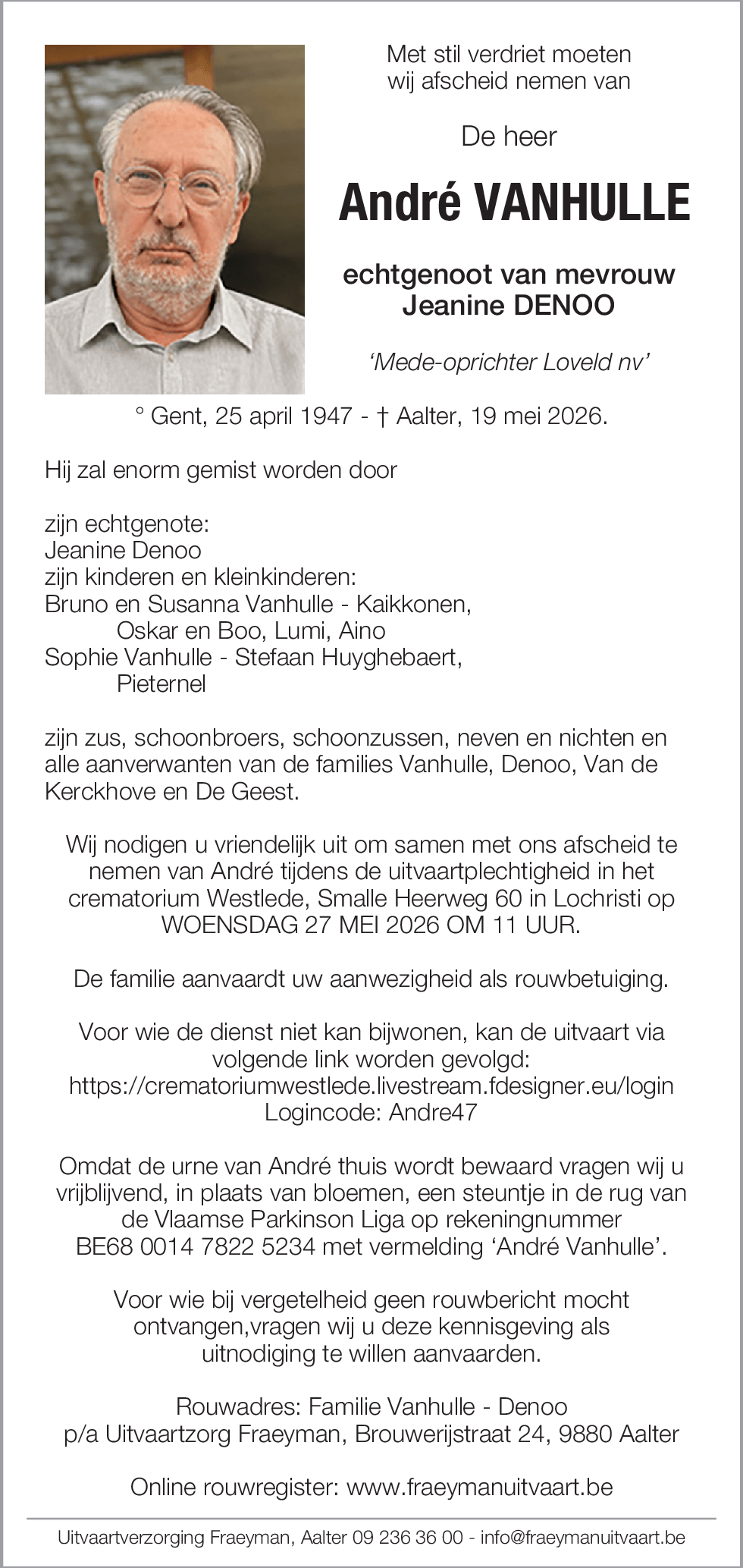 Met stil verdriet moeten
wij afscheid nemen van

De heer

André VANHULLE

echtgenoot van mevrouw
Jeanine DENOO

'Mede-oprichter Loveld nv'

° Gent, 25 april 1947 - † Aalter, 19 mei 2026.

Hij zal enorm gemist worden door

zijn echtgenote:
Jeanine Denoo
zijn kinderen en kleinkinderen:
Bruno en Susanna Vanhulle - Kaikkonen,
Oskar en Boo, Lumi, Aino
Sophie Vanhulle - Stefaan Huyghebaert,
Pieternel

zijn zus, schoonbroers, schoonzussen, neven en nichten en alle aanverwanten van de families Vanhulle, Denoo, Van de Kerckhove en De Geest.

Wij nodigen u vriendelijk uit om samen met ons afscheid te nemen van André tijdens de uitvaartplechtigheid in het crematorium Westlede, Smalle Heerweg 60 in Lochristi op WOENSDAG 27 MEI 2026 OM 11 UUR.

De familie aanvaardt uw aanwezigheid als rouwbetuiging.

Voor wie de dienst niet kan bijwonen, kan de uitvaart via volgende link worden gevolgd:
https://crematoriumwestlede.livestream.fdesigner.eu/login
Logincode: Andre47

Omdat de urne van André thuis wordt bewaard vragen wij u vrijblijvend, in plaats van bloemen, een steuntje in de rug van de Vlaamse Parkinson Liga op rekeningnummer BE68 0014 7822 5234 met vermelding 'André Vanhulle'.

Voor wie bij vergetelheid geen rouwbericht mocht ontvangen,vragen wij u deze kennisgeving als uitnodiging te willen aanvaarden.

Rouwadres: Familie Vanhulle - Denoo
p/a Uitvaartzorg Fraeyman, Brouwerijstraat 24, 9880 Aalter

Online rouwregister: www.fraeymanuitvaart.be

Uitvaartverzorging Fraeyman, Aalter 09 236 36 00 - info@fraeymanuitvaart.be